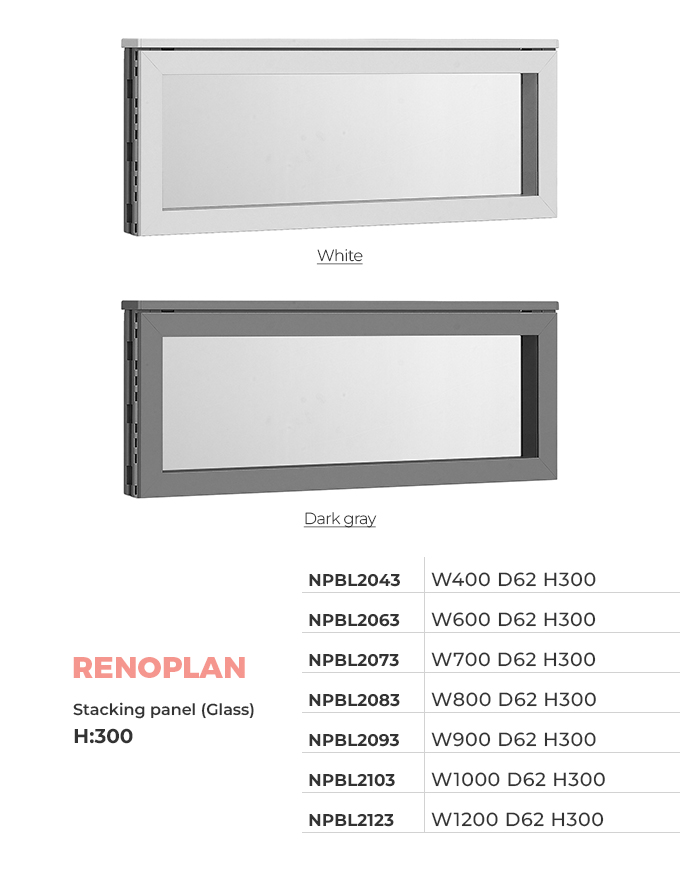 White

Dark gray

RENOPLAN

Stacking panel (Glass)
H:300

| NPBL2043 | W400 D62 H300 |
|---|---|
| NPBL2063 | W600 D62 H300 |
| NPBL2073 | W700 D62 H300 |
| NPBL2083 | W800 D62 H300 |
| NPBL2093 | W900 D62 H300 |
| NPBL2103 | W1000 D62 H300 |
| NPBL2123 | W1200 D62 H300 |